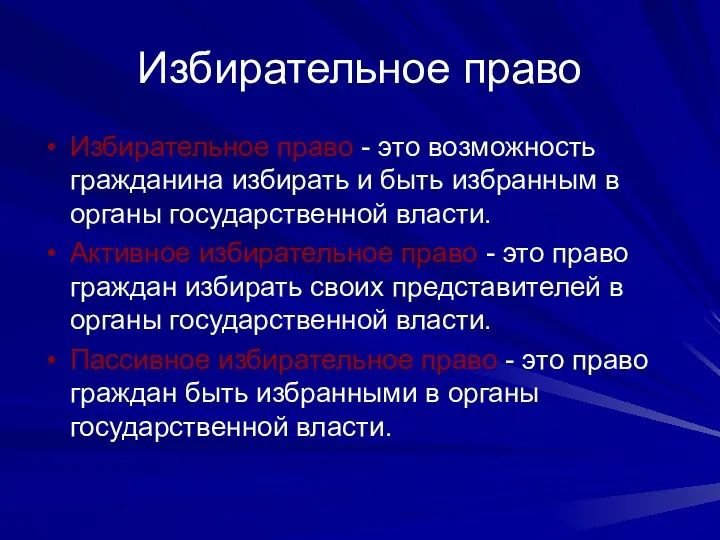 Избирательное право

• Избирательное право - это возможность гражданина избирать и быть избранным в органы государственной власти.
• Активное избирательное право - это право граждан избирать своих представителей в органы государственной власти.
• Пассивное избирательное право - это право граждан быть избранными в органы государственной власти.